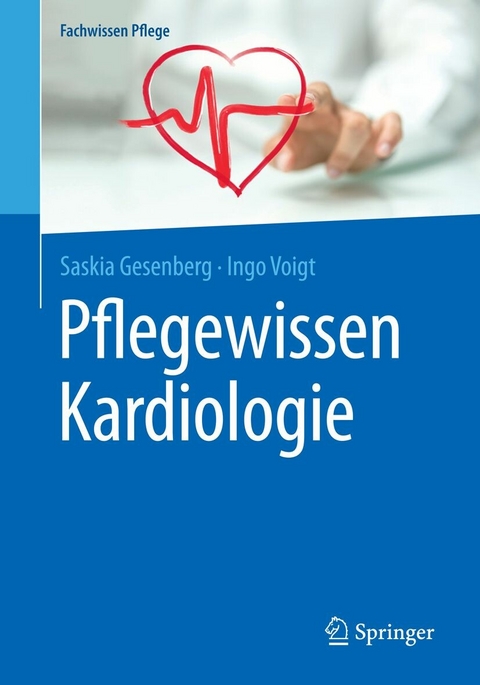 Fachwissen Pflege

Saskia Gesenberg · Ingo Voigt

Pflegewissen Kardiologie

Springer